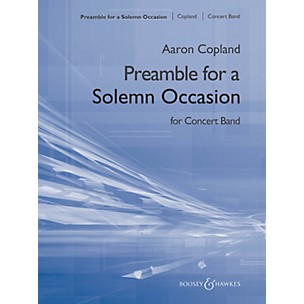 Preamble for a Solemn Occasion | Copland | Concert Band

Aaron Copland

Preamble for a Solemn Occasion

for Concert Band

BOOSEY & HAWKES